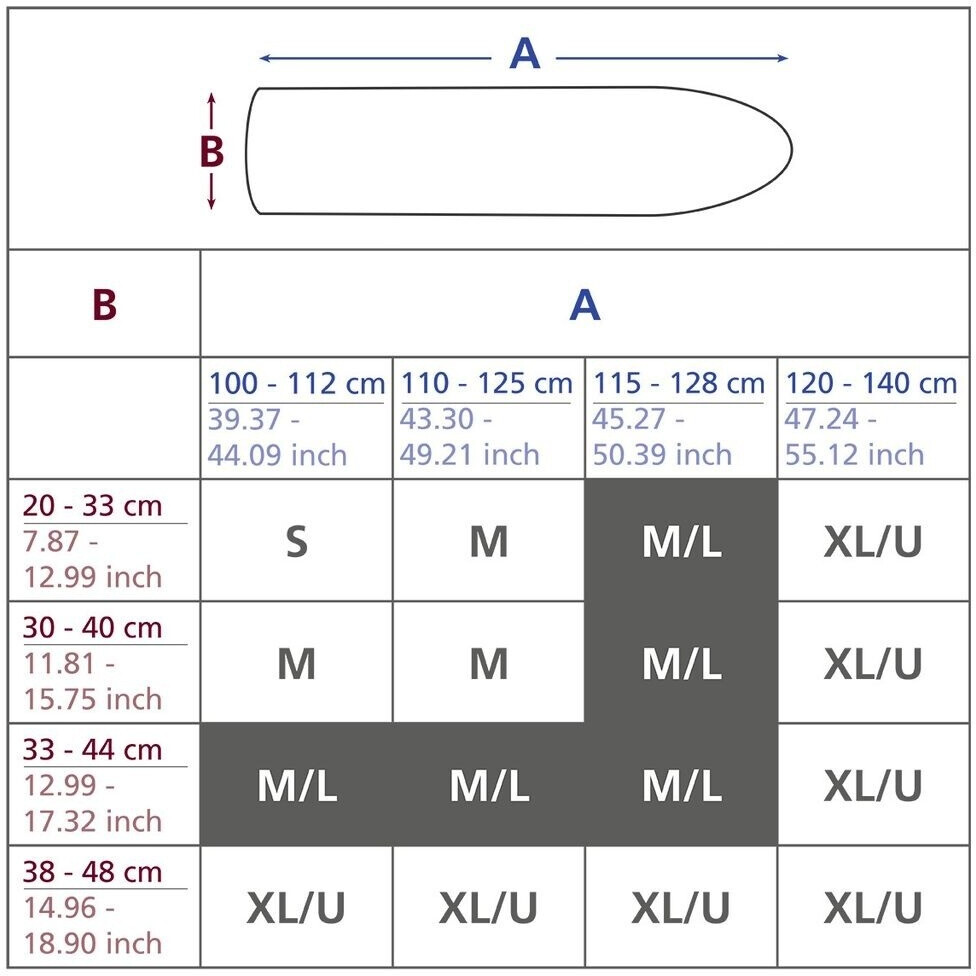 A

B

| B | A | | | |
|---|---|---|---|---|
| | 100 - 112 cm 39.37 - 44.09 inch | 110 - 125 cm 43.30 - 49.21 inch | 115 - 128 cm 45.27 - 50.39 inch | 120 - 140 cm 47.24 - 55.12 inch |
| 20 - 33 cm 7.87 - 12.99 inch | S | M | M/L | XL/U |
| 30 - 40 cm 11.81 - 15.75 inch | M | M | M/L | XL/U |
| 33 - 44 cm 12.99 - 17.32 inch | M/L | M/L | M/L | XL/U |
| 38 - 48 cm 14.96 - 18.90 inch | XL/U | XL/U | XL/U | XL/U |